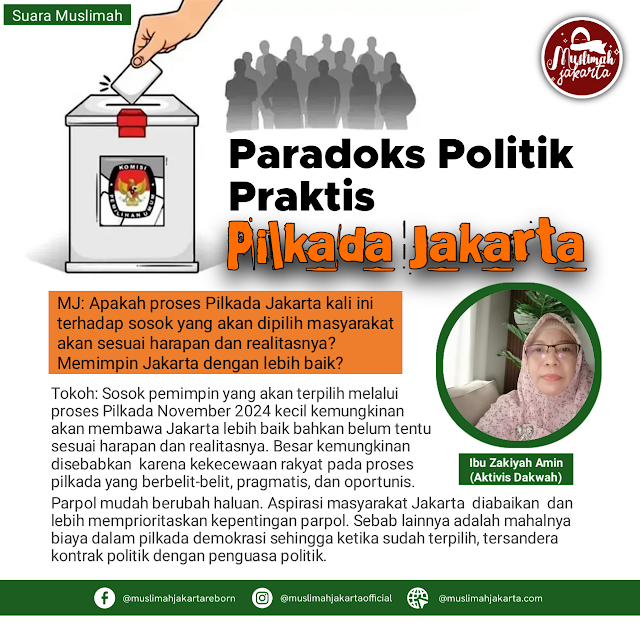 Suara Muslimah

Muslimah jakarta

KOMISI PEMILIHAN UMUM

Paradoks Politik Praktis

Pilkada Jakarta

MJ: Apakah proses Pilkada Jakarta kali ini terhadap sosok yang akan dipilih masyarakat akan sesuai harapan dan realitasnya? Memimpin Jakarta dengan lebih baik?

Tokoh: Sosok pemimpin yang akan terpilih melalui proses Pilkada November 2024 kecil kemungkinan akan membawa Jakarta lebih baik bahkan belum tentu sesuai harapan dan realitasnya. Besar kemungkinan disebabkan karena kekecewaan rakyat pada proses pilkada yang berbelit-belit, pragmatis, dan oportunis.

Ibu Zakiyah Amin (Aktivis Dakwah)

Parpol mudah berubah haluan. Aspirasi masyarakat Jakarta diabaikan dan lebih memprioritaskan kepentingan parpol. Sebab lainnya adalah mahalnya biaya dalam pilkada demokrasi sehingga ketika sudah terpilih, tersandera kontrak politik dengan penguasa politik.

@muslimahjakartareborn @muslimahjakartaofficial @muslimahjakarta.com